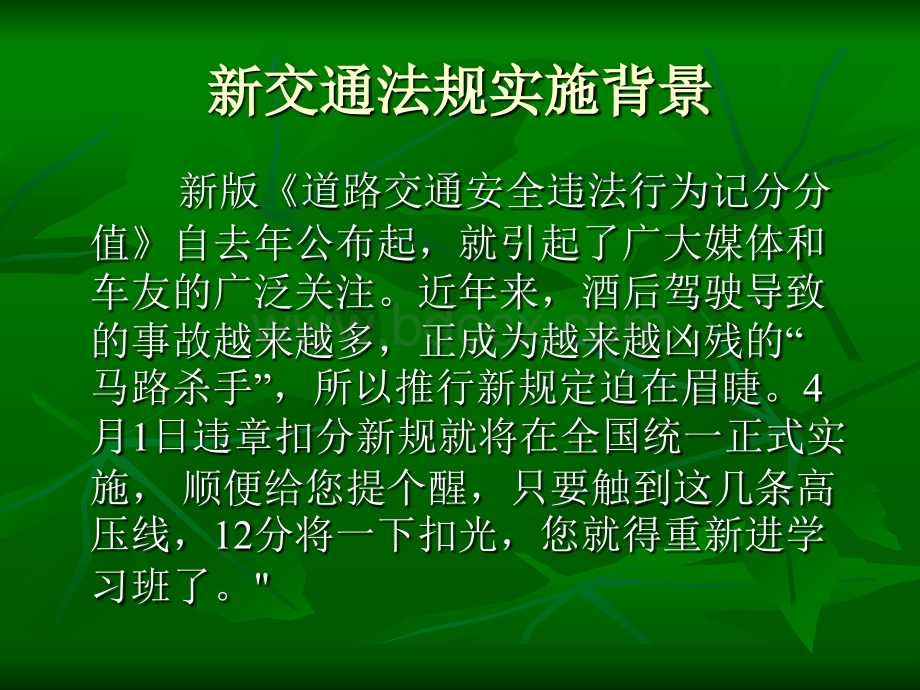 新交通法规实施背景

新版《道路交通安全违法行为记分分值》自去年公布起，就引起了广大媒体和车友的广泛关注。近年来，酒后驾驶导致的事故越来越多，正成为越来越凶残的“马路杀手”，所以推行新规定迫在眉睫。4月1日违章扣分新规就将在全国统一正式实施， 顺便给您提个醒，只要触到这几条高压线，12分将一下扣光，您就得重新进学习班了。"